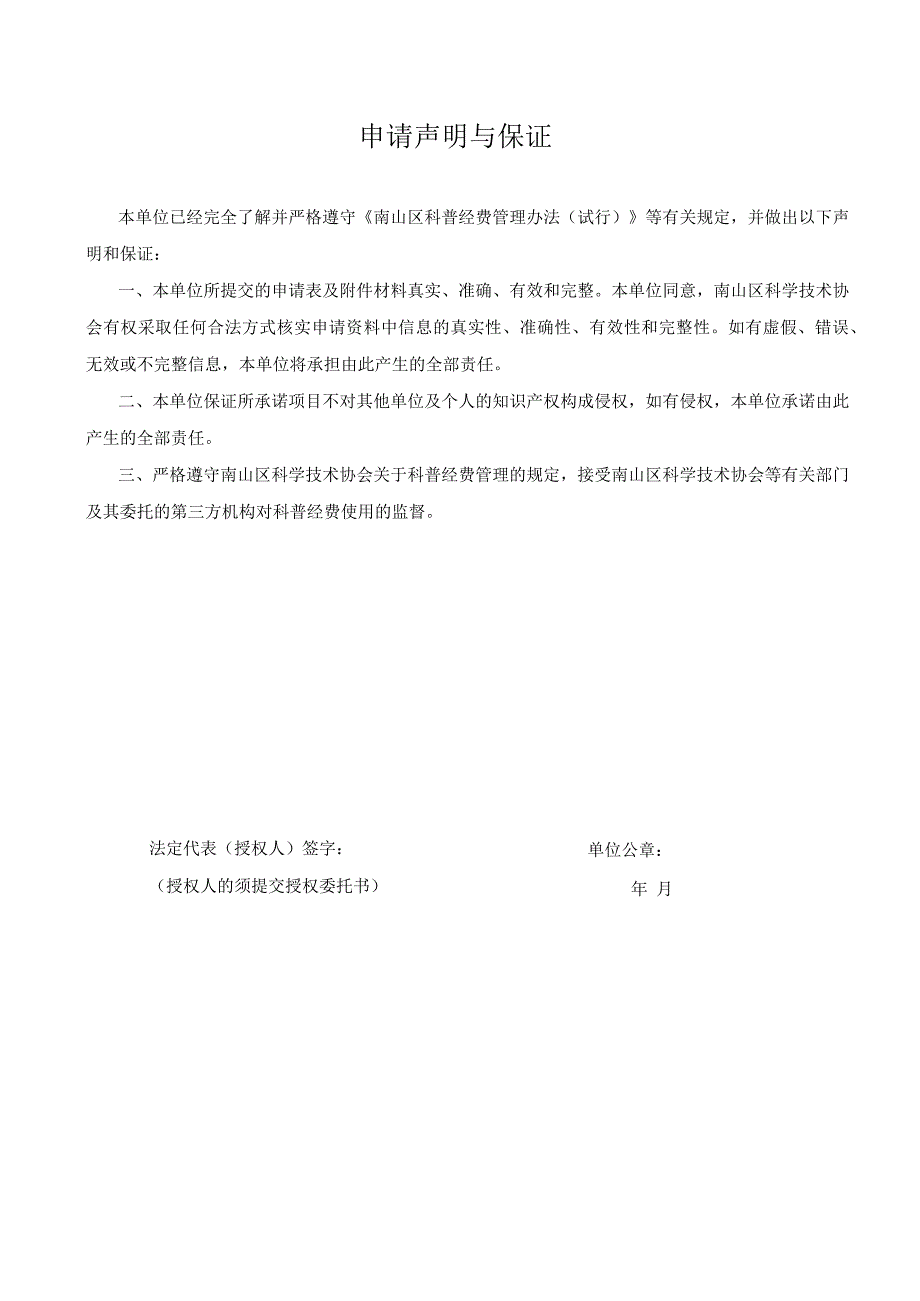 申请声明与保证

本单位已经完全了解并严格遵守《南山区科普经费管理办法（试行）》等有关规定，并做出以下声明和保证：

一、本单位所提交的申请表及附件材料真实、准确、有效和完整。本单位同意，南山区科学技术协会有权采取任何合法方式核实申请资料中信息的真实性、准确性、有效性和完整性。如有虚假、错误、无效或不完整信息，本单位将承担由此产生的全部责任。

二、本单位保证所承诺项目不对其他单位及个人的知识产权构成侵权，如有侵权，本单位承诺由此产生的全部责任。

三、严格遵守南山区科学技术协会关于科普经费管理的规定，接受南山区科学技术协会等有关部门及其委托的第三方机构对科普经费使用的监督。

法定代表（授权人）签字：

（授权人的须提交授权委托书）

单位公章：

年 月